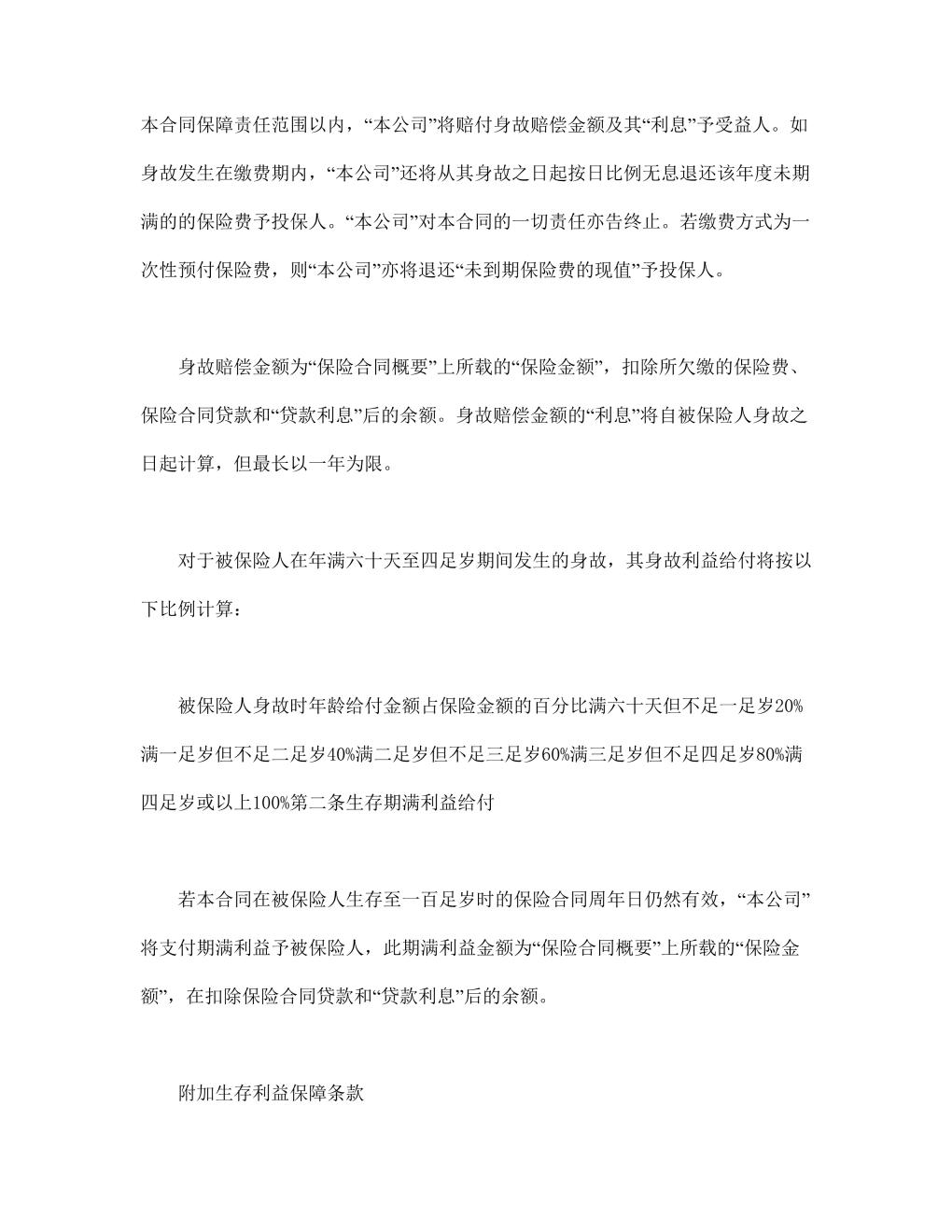 本合同保障责任范围以内，“本公司”将赔付身故赔偿金额及其“利息”予受益人。如身故发生在缴费期内，“本公司”还将从其身故之日起按日比例无息退还该年度未期满的的保险费予投保人。“本公司”对本合同的一切责任亦告终止。若缴费方式为一次性预付保险费，则“本公司”亦将退还“未到期保险费的现值”予投保人。

身故赔偿金额为“保险合同概要”上所载的“保险金额”，扣除所欠缴的保险费、保险合同贷款和“贷款利息”后的余额。身故赔偿金额的“利息”将自被保险人身故之日起计算，但最长以一年为限。

对于被保险人在年满六十天至四足岁期间发生的身故，其身故利益给付将按以下比例计算：

被保险人身故时年龄给付金额占保险金额的百分比满六十天但不足一足岁20%满一足岁但不足二足岁40%满二足岁但不足三足岁60%满三足岁但不足四足岁80%满四足岁或以上100%第二条生存期满利益给付

若本合同在被保险人生存至一百足岁时的保险合同周年日仍然有效，“本公司”将支付期满利益予被保险人，此期满利益金额为“保险合同概要”上所载的“保险金额”，在扣除保险合同贷款和“贷款利息”后的余额。

附加生存利益保障条款